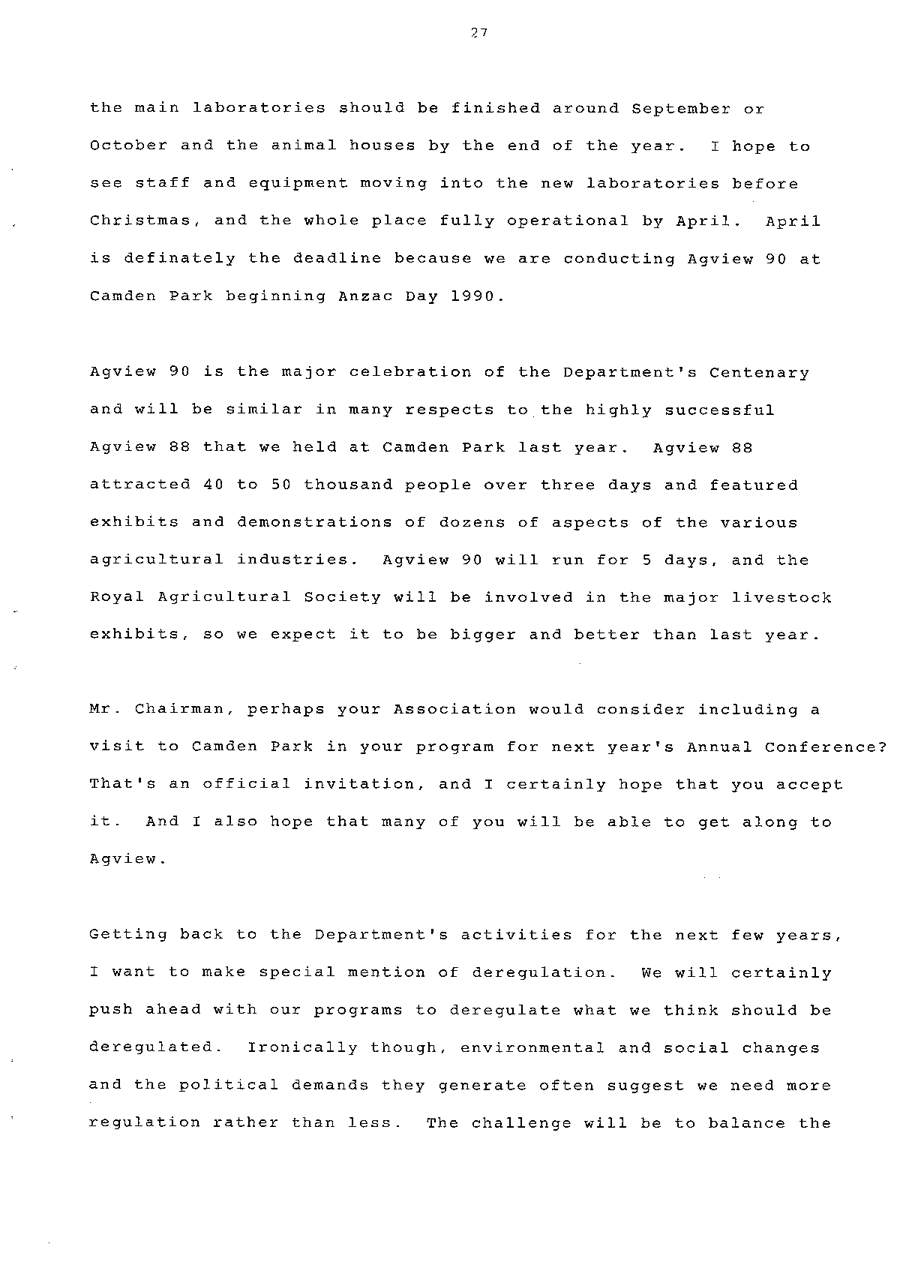 27

the main laboratories should be finished around September or October and the animal houses by the end of the year. I hope to see staff and equipment moving into the new laboratories before Christmas, and the whole place fully operational by April. April is definately the deadline because we are conducting Agview 90 at Camden Park beginning Anzac Day 1990.

Agview 90 is the major celebration of the Department's Centenary and will be similar in many respects to the highly successful Agview 88 that we held at Camden Park last year. Agview 88 attracted 40 to 50 thousand people over three days and featured exhibits and demonstrations of dozens of aspects of the various agricultural industries. Agview 90 will run for 5 days, and the Royal Agricultural Society will be involved in the major livestock exhibits, so we expect it to be bigger and better than last year.

Mr. Chairman, perhaps your Association would consider including a visit to Camden Park in your program for next year's Annual Conference? That's an official invitation, and I certainly hope that you accept it. And I also hope that many of you will be able to get along to Agview.

Getting back to the Department's activities for the next few years, I want to make special mention of deregulation. We will certainly push ahead with our programs to deregulate what we think should be deregulated. Ironically though, environmental and social changes and the political demands they generate often suggest we need more regulation rather than less. The challenge will be to balance the